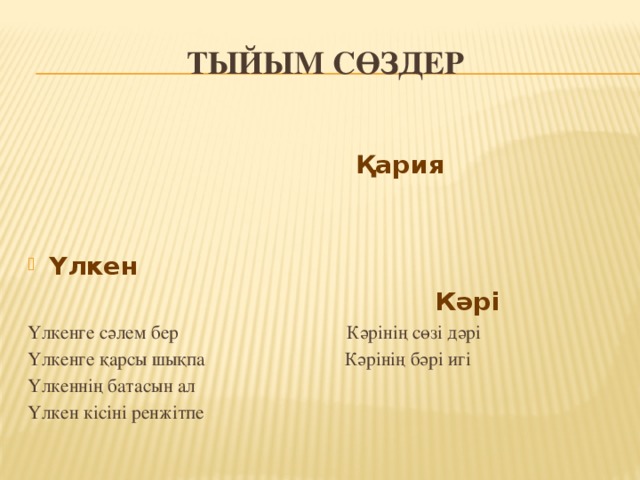 ТЫЙЫМ СӨЗДЕР

Қария

Үлкен

Кәрі

Үлкенге сәлем бер
Үлкенге қарсы шықпа
Үлкеннің батасын ал
Үлкен кісіні ренжітпе

Кәрінің сөзі дәрі
Кәрінің бәрі игі